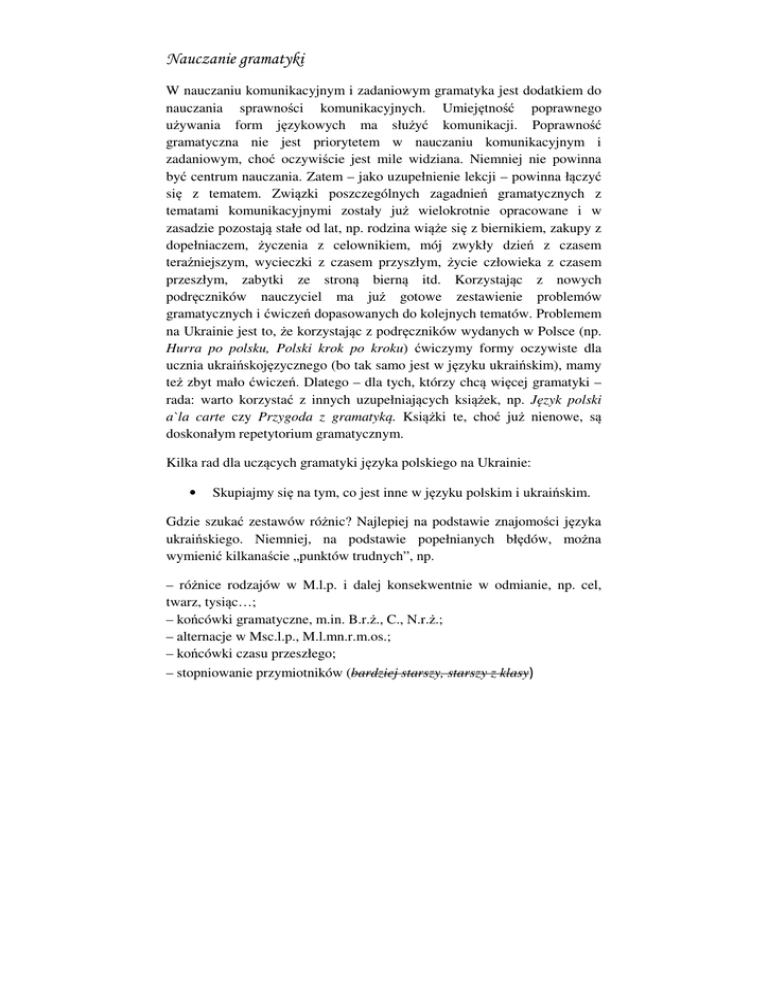 Nauczanie gramatyki

W nauczaniu komunikacyjnym i zadaniowym gramatyka jest dodatkiem do nauczania sprawności komunikacyjnych. Umiejętność poprawnego używania form językowych ma służyć komunikacji. Poprawność gramatyczna nie jest priorytetem w nauczaniu komunikacyjnym i zadaniowym, choć oczywiście jest mile widziana. Niemniej nie powinna być centrum nauczania. Zatem – jako uzupełnienie lekcji – powinna łączyć się z tematem. Związki poszczególnych zagadnień gramatycznych z tematami komunikacyjnymi zostały już wielokrotnie opracowane i w zasadzie pozostają stałe od lat, np. rodzina wiąże się z biernikiem, zakupy z dopełniaczem, życzenia z celownikiem, mój zwykły dzień z czasem teraźniejszym, wycieczki z czasem przyszłym, życie człowieka z czasem przeszłym, zabytki ze stroną bierną itd. Korzystając z nowych podręczników nauczyciel ma już gotowe zestawienie problemów gramatycznych i ćwiczeń dopasowanych do kolejnych tematów. Problemem na Ukrainie jest to, że korzystając z podręczników wydanych w Polsce (np. Hurra po polsku, Polski krok po kroku) ćwiczymy formy oczywiste dla ucznia ukraińskojęzycznego (bo tak samo jest w języku ukraińskim), mamy też zbyt mało ćwiczeń. Dlatego – dla tych, którzy chcą więcej gramatyki – rada: warto korzystać z innych uzupełniających książek, np. Język polski a`la carte czy Przygoda z gramatyką. Książki te, choć już nienowe, są doskonałym repetytorium gramatycznym.

Kilka rad dla uczących gramatyki języka polskiego na Ukrainie:

• Skupiajmy się na tym, co jest inne w języku polskim i ukraińskim.

Gdzie szukać zestawów różnic? Najlepiej na podstawie znajomości języka ukraińskiego. Niemniej, na podstawie popełnianych błędów, można wymienić kilkanaście „punktów trudnych", np.

– różnice rodzajów w M.l.p. i dalej konsekwentnie w odmianie, np. cel, twarz, tysiąc…;
– końcówki gramatyczne, m.in. B.r.ż., C., N.r.ż.;
– alternacje w Msc.l.p., M.l.mn.r.m.os.;
– końcówki czasu przeszłego;
– stopniowanie przymiotników (bardziej starszy, starszy z klasy)